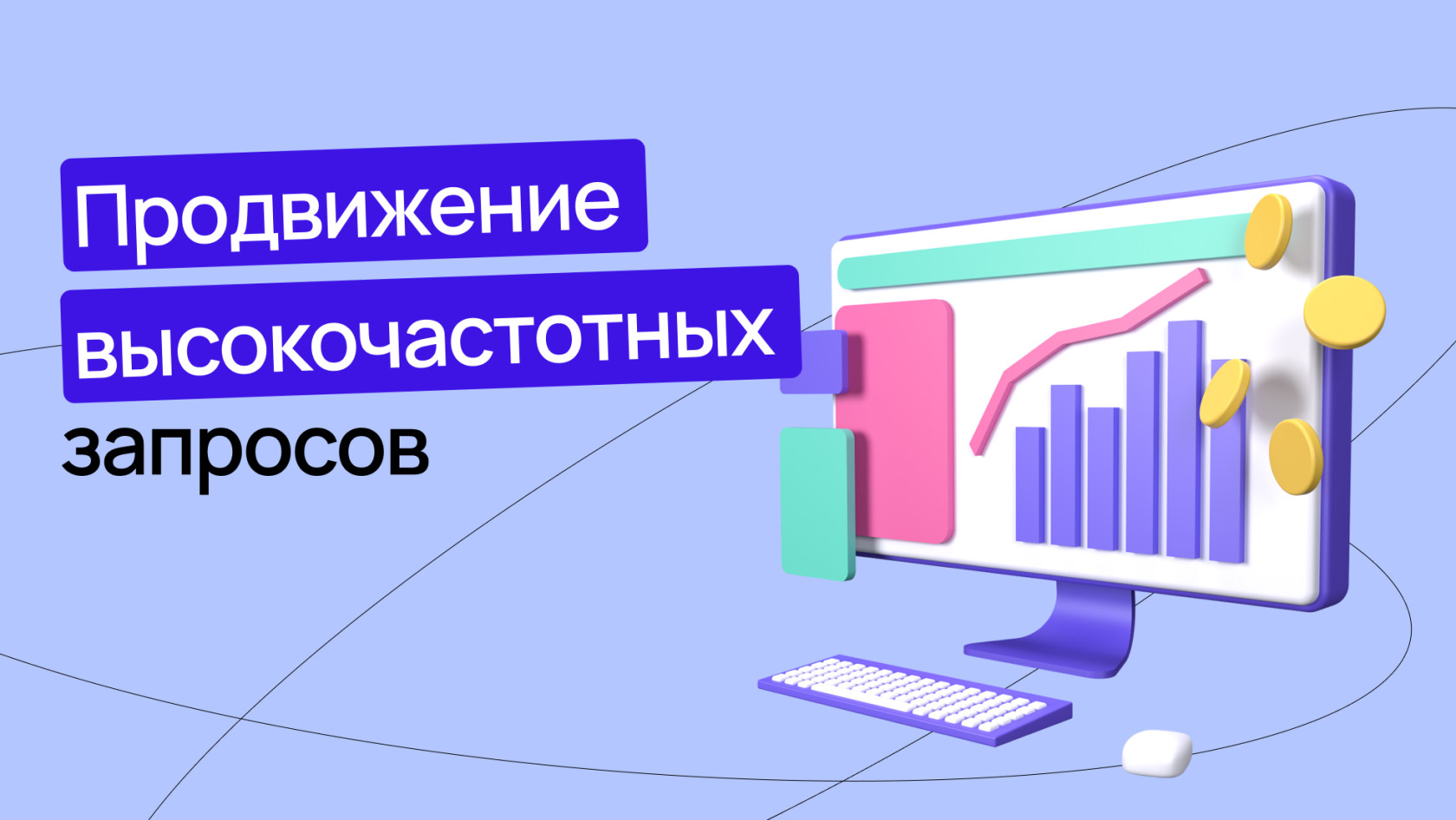 Продвижение высокочастотных запросов